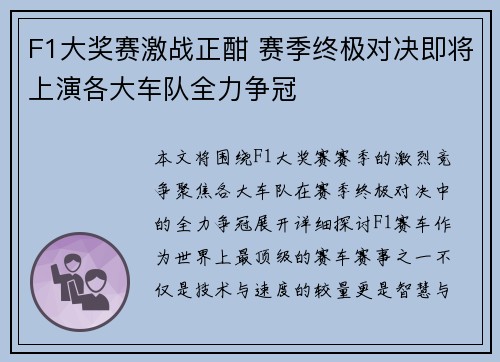 F1大奖赛激战正酣 赛季终极对决即将上演各大车队全力争冠

本文将围绕F1大奖赛赛季的激烈竞争聚焦各大车队在赛季终极对决中的全力争冠展开详细探讨F1赛车作为世界上最顶级的赛车赛事之一不仅是技术与速度的较量更是智慧与